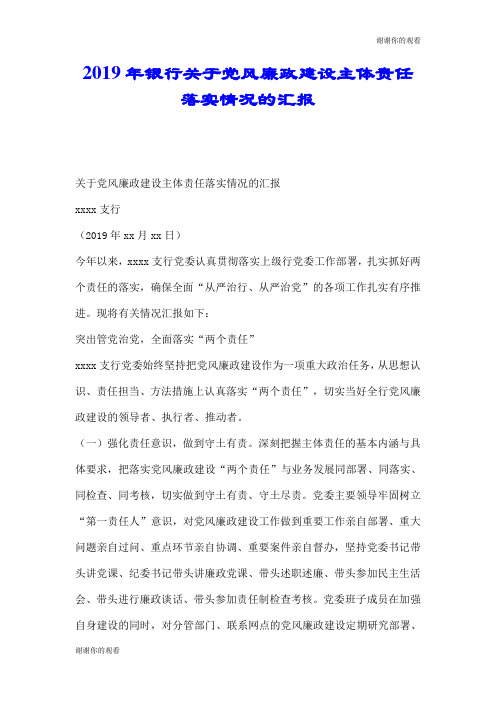 谢谢你的观看

2019年银行关于党风廉政建设主体责任落实情况的汇报

关于党风廉政建设主体责任落实情况的汇报

xxxx支行

（2019年xx月xx日）

今年以来，xxxx支行党委认真贯彻落实上级行党委工作部署，扎实抓好两个责任的落实，确保全面“从严治行、从严治党”的各项工作扎实有序推进。现将有关情况汇报如下：

突出管党治党，全面落实“两个责任”

xxxx支行党委始终坚持把党风廉政建设作为一项重大政治任务，从思想认识、责任担当、方法措施上认真落实“两个责任”，切实当好全行党风廉政建设的领导者、执行者、推动者。

（一）强化责任意识，做到守土有责。深刻把握主体责任的基本内涵与具体要求，把落实党风廉政建设“两个责任”与业务发展同部署、同落实、同检查、同考核，切实做到守土有责、守土尽责。党委主要领导牢固树立“第一责任人”意识，对党风廉政建设工作做到重要工作亲自部署、重大问题亲自过问、重点环节亲自协调、重要案件亲自督办，坚持党委书记带头讲党课、纪委书记带头讲廉政党课、带头述职述廉、带头参加民主生活会、带头进行廉政谈话、带头参加责任制检查考核。党委班子成员在加强自身建设的同时，对分管部门、联系网点的党风廉政建设定期研究部署、

谢谢你的观看